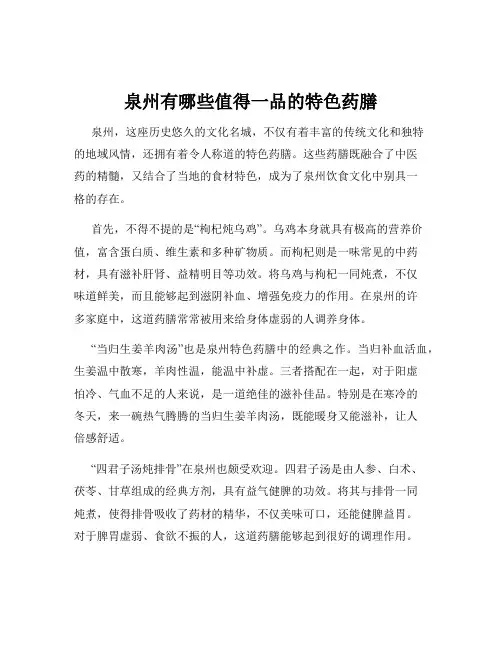 泉州有哪些值得一品的特色药膳

泉州，这座历史悠久的文化名城，不仅有着丰富的传统文化和独特的地域风情，还拥有着令人称道的特色药膳。这些药膳既融合了中医药的精髓，又结合了当地的食材特色，成为了泉州饮食文化中别具一格的存在。

首先，不得不提的是“枸杞炖乌鸡”。乌鸡本身就具有极高的营养价值，富含蛋白质、维生素和多种矿物质。而枸杞则是一味常见的中药材，具有滋补肝肾、益精明目等功效。将乌鸡与枸杞一同炖煮，不仅味道鲜美，而且能够起到滋阴补血、增强免疫力的作用。在泉州的许多家庭中，这道药膳常常被用来给身体虚弱的人调养身体。

“当归生姜羊肉汤”也是泉州特色药膳中的经典之作。当归补血活血，生姜温中散寒，羊肉性温，能温中补虚。三者搭配在一起，对于阳虚怕冷、气血不足的人来说，是一道绝佳的滋补佳品。特别是在寒冷的冬天，来一碗热气腾腾的当归生姜羊肉汤，既能暖身又能滋补，让人倍感舒适。

“四君子汤炖排骨”在泉州也颇受欢迎。四君子汤是由人参、白术、茯苓、甘草组成的经典方剂，具有益气健脾的功效。将其与排骨一同炖煮，使得排骨吸收了药材的精华，不仅美味可口，还能健脾益胃。对于脾胃虚弱、食欲不振的人，这道药膳能够起到很好的调理作用。